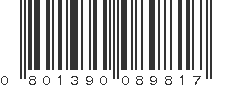 0 801390 089817